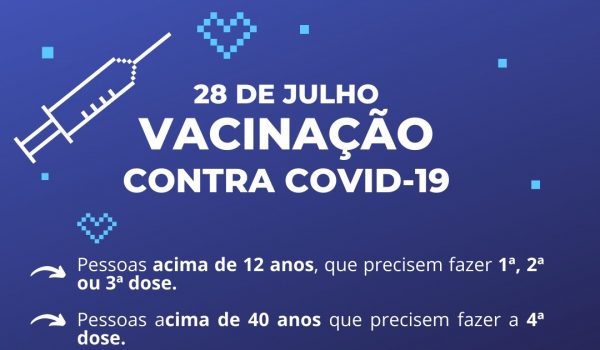 28 DE JULHO
VACINAÇÃO
CONTRA COVID-19

Pessoas acima de 12 anos, que precisem fazer 1ª, 2ª ou 3ª dose.

Pessoas acima de 40 anos que precisem fazer a 4ª dose.